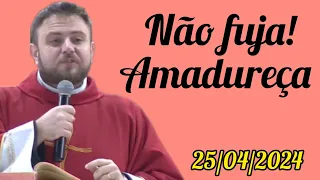 Não fuja!
Amadureça

25/04/2024